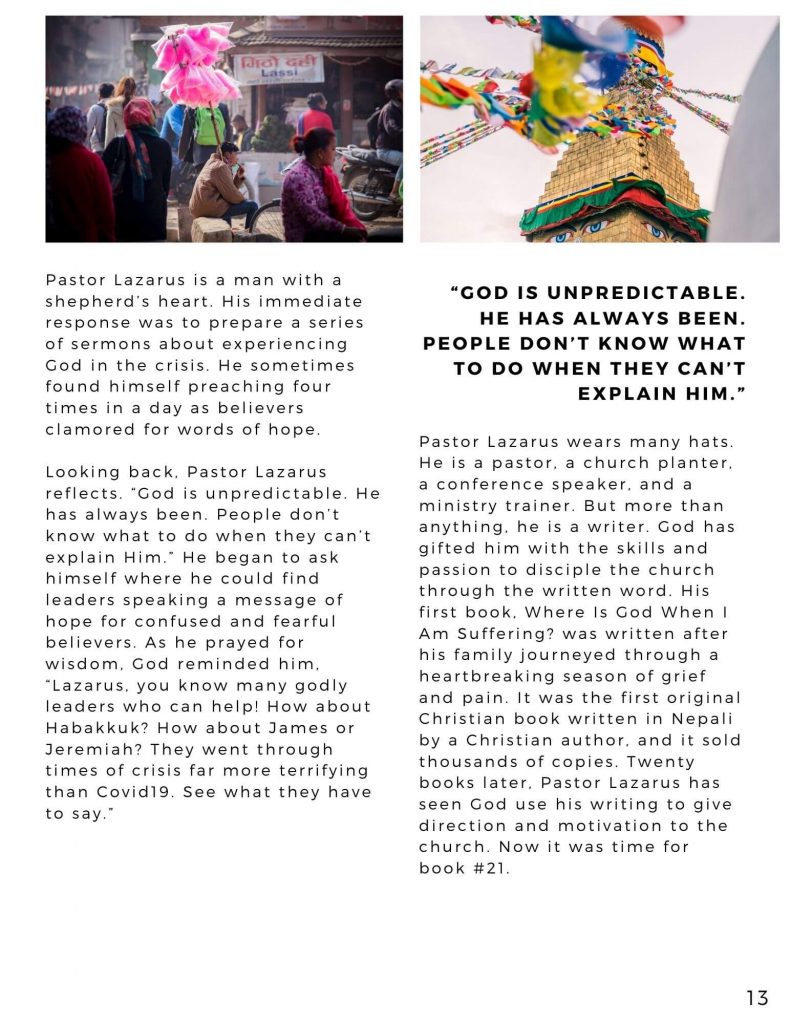 मिठो दही
Lassi

Pastor Lazarus is a man with a shepherd's heart. His immediate response was to prepare a series of sermons about experiencing God in the crisis. He sometimes found himself preaching four times in a day as believers clamored for words of hope.

Looking back, Pastor Lazarus reflects. "God is unpredictable. He has always been. People don't know what to do when they can't explain Him." He began to ask himself where he could find leaders speaking a message of hope for confused and fearful believers. As he prayed for wisdom, God reminded him, "Lazarus, you know many godly leaders who can help! How about Habakkuk? How about James or Jeremiah? They went through times of crisis far more terrifying than Covid19. See what they have to say."

"GOD IS UNPREDICTABLE. HE HAS ALWAYS BEEN. PEOPLE DON'T KNOW WHAT TO DO WHEN THEY CAN'T EXPLAIN HIM."

Pastor Lazarus wears many hats. He is a pastor, a church planter, a conference speaker, and a ministry trainer. But more than anything, he is a writer. God has gifted him with the skills and passion to disciple the church through the written word. His first book, Where Is God When I Am Suffering? was written after his family journeyed through a heartbreaking season of grief and pain. It was the first original Christian book written in Nepali by a Christian author, and it sold thousands of copies. Twenty books later, Pastor Lazarus has seen God use his writing to give direction and motivation to the church. Now it was time for book #21.

13